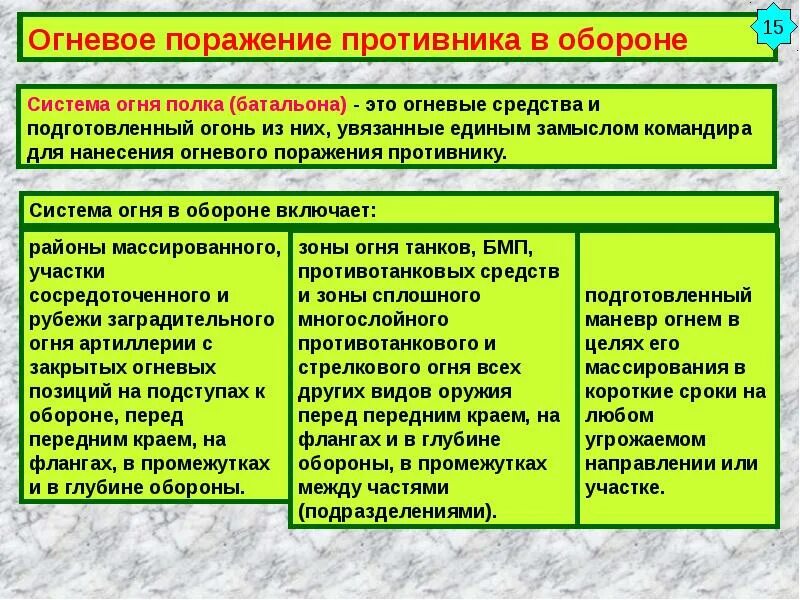 Огневое поражение противника в обороне

15

Система огня полка (батальона) - это огневые средства и подготовленный огонь из них, увязанные единым замыслом командира для нанесения огневого поражения противнику.

Система огня в обороне включает:

районы массированного, участки сосредоточенного и рубежи заградительного огня артиллерии с закрытых огневых позиций на подступах к обороне, перед передним краем, на флангах, в промежутках и в глубине обороны.

зоны огня танков, БМП, противотанковых средств и зоны сплошного многослойного противотанкового и стрелкового огня всех других видов оружия перед передним краем, на флангах и в глубине обороны, в промежутках между частями (подразделениями).

подготовленный маневр огнем в целях его массирования в короткие сроки на любом угрожаемом направлении или участке.